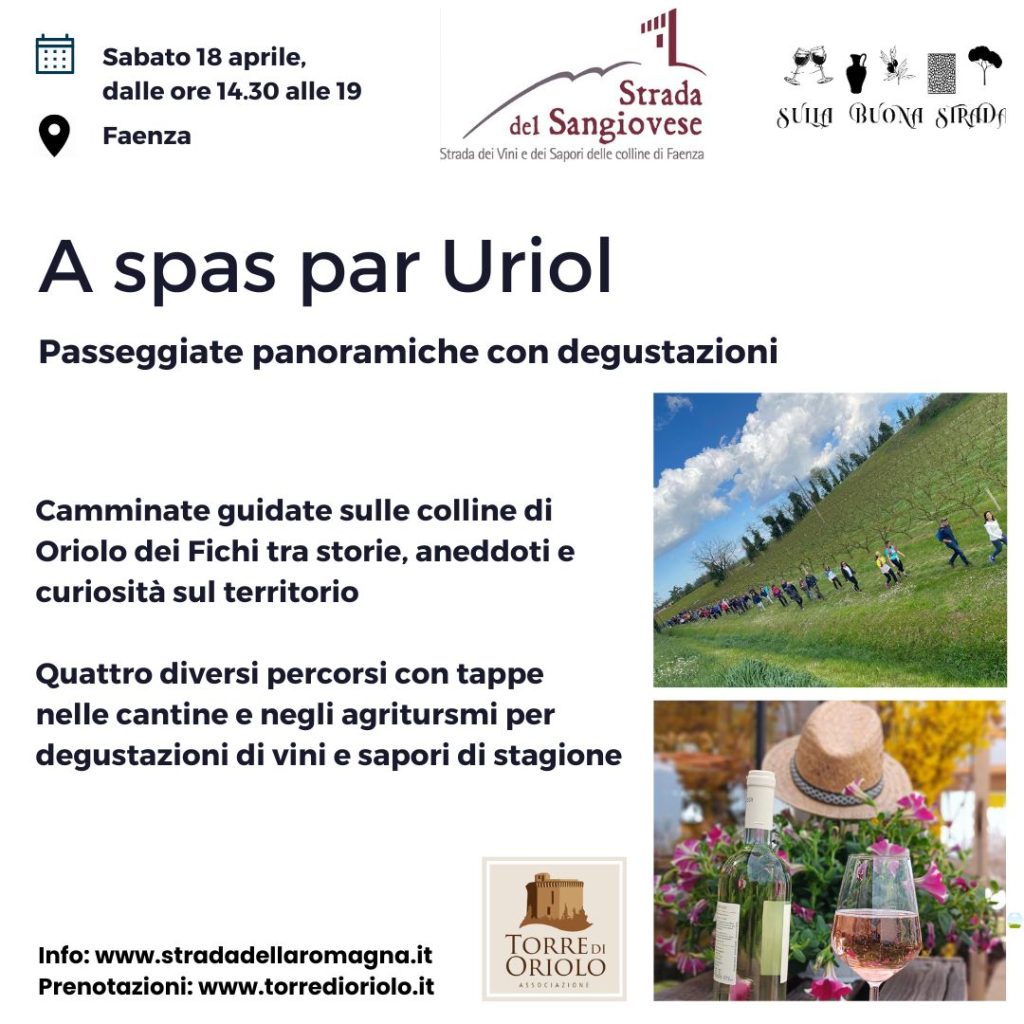 Sabato 18 aprile,
dalle ore 14.30 alle 19

Faenza

Strada
del Sangiovese
Strada dei Vini e dei Sapori delle colline di Faenza

SULLA BUONA STRADA

A spas par Uriol

Passeggiate panoramiche con degustazioni

Camminate guidate sulle colline di Oriolo dei Fichi tra storie, aneddoti e curiosità sul territorio

Quattro diversi percorsi con tappe nelle cantine e negli agritursmi per degustazioni di vini e sapori di stagione

Info: www.stradadellaromagna.it
Prenotazioni: www.torredioriolo.it

TORRE DI
ORIOLO
ASSOCIAZIONE